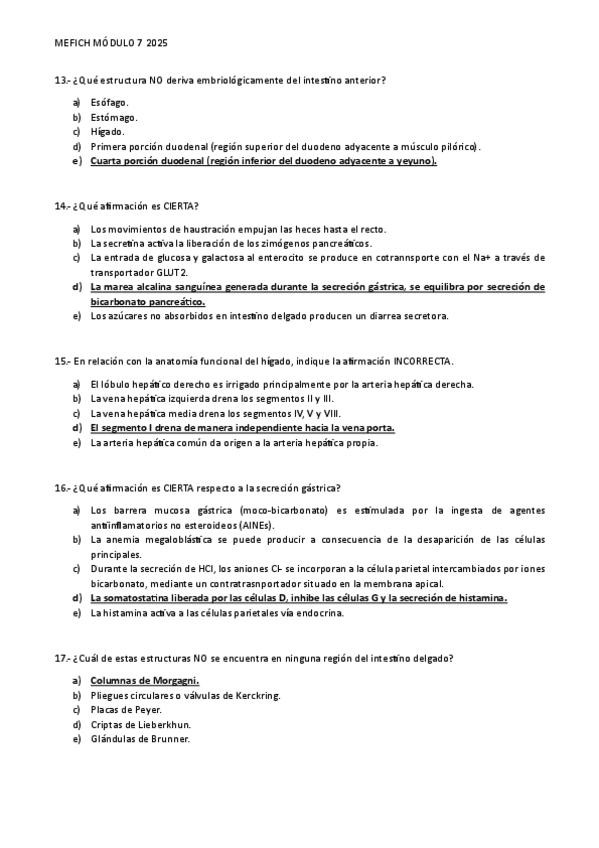 MEFICH MÓDULO 7 2025

13.- ¿Qué estructura NO deriva embriológicamente del intestino anterior?

a) Esófago.
b) Estómago.
c) Hígado.
d) Primera porción duodenal (región superior del duodeno adyacente a músculo pilórico).
e) Cuarta porción duodenal (región inferior del duodeno adyacente a yeyuno).

14.- ¿Qué afirmación es CIERTA?

a) Los movimientos de haustración empujan las heces hasta el recto.
b) La secretina activa la liberación de los zimógenos pancreáticos.
c) La entrada de glucosa y galactosa al enterocito se produce en cotrannsporte con el Na+ a través de transportador GLUT2.
d) La marea alcalina sanguínea generada durante la secreción gástrica, se equilibra por secreción de bicarbonato pancreático.
e) Los azúcares no absorbidos en intestino delgado producen un diarrea secretora.

15.- En relación con la anatomía funcional del hígado, indique la afirmación INCORRECTA.

a) El lóbulo hepático derecho es irrigado principalmente por la arteria hepática derecha.
b) La vena hepática izquierda drena los segmentos II y III.
c) La vena hepática media drena los segmentos IV, V y VIII.
d) El segmento I drena de manera independiente hacia la vena porta.
e) La arteria hepática común da origen a la arteria hepática propia.

16.- ¿Qué afirmación es CIERTA respecto a la secreción gástrica?

a) Los barrera mucosa gástrica (moco-bicarbonato) es estimulada por la ingesta de agentes antiinflamatorios no esteroideos (AINEs).
b) La anemia megaloblástica se puede producir a consecuencia de la desaparición de las células principales.
c) Durante la secreción de HCl, los aniones Cl- se incorporan a la célula parietal intercambiados por iones bicarbonato, mediante un contratrasnportador situado en la membrana apical.
d) La somatostatina liberada por las células D, inhibe las células G y la secreción de histamina.
e) La histamina activa a las células parietales vía endocrina.

17.- ¿Cuál de estas estructuras NO se encuentra en ninguna región del intestino delgado?

a) Columnas de Morgagni.
b) Pliegues circulares o válvulas de Kerckring.
c) Placas de Peyer.
d) Criptas de Lieberkhun.
e) Glándulas de Brunner.